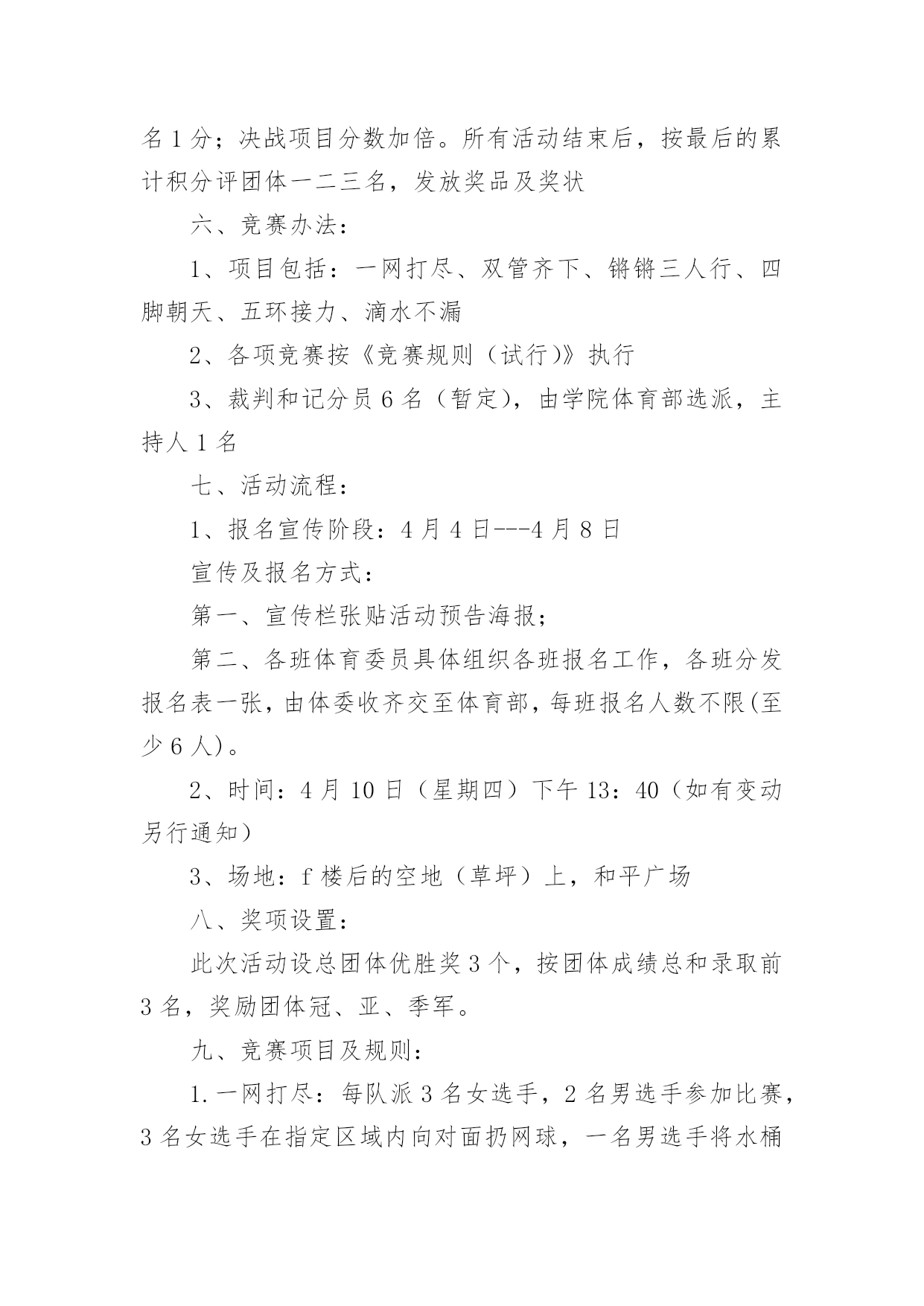 名 1 分；决战项目分数加倍。所有活动结束后，按最后的累计积分评团体一二三名，发放奖品及奖状

六、竞赛办法：

1、项目包括：一网打尽、双管齐下、锵锵三人行、四脚朝天、五环接力、滴水不漏

2、各项竞赛按《竞赛规则（试行)》执行

3、裁判和记分员 6 名（暂定)，由学院体育部选派，主持人 1 名

七、活动流程：

1、报名宣传阶段：4 月 4 日---4 月 8 日

宣传及报名方式：

第一、宣传栏张贴活动预告海报；

第二、各班体育委员具体组织各班报名工作，各班分发报名表一张，由体委收齐交至体育部，每班报名人数不限(至少 6 人)。

2、时间：4 月 10 日（星期四）下午 13：40（如有变动另行通知）

3、场地：f 楼后的空地（草坪）上，和平广场

八、奖项设置：

此次活动设总团体优胜奖 3 个，按团体成绩总和录取前 3 名，奖励团体冠、亚、季军。

九、竞赛项目及规则：

1.一网打尽：每队派 3 名女选手，2 名男选手参加比赛，3 名女选手在指定区域内向对面扔网球，一名男选手将水桶